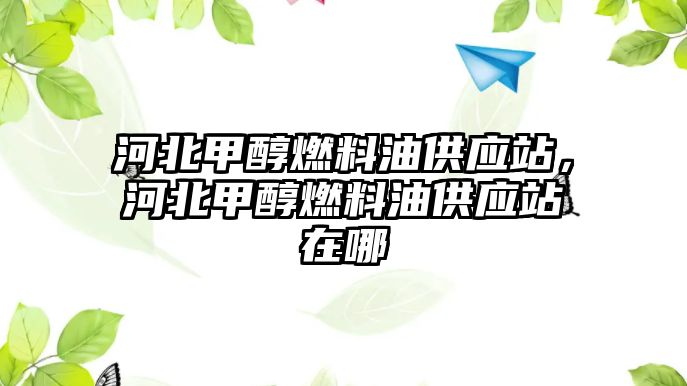 河北甲醇燃料油供应站，河北甲醇燃料油供应站在哪